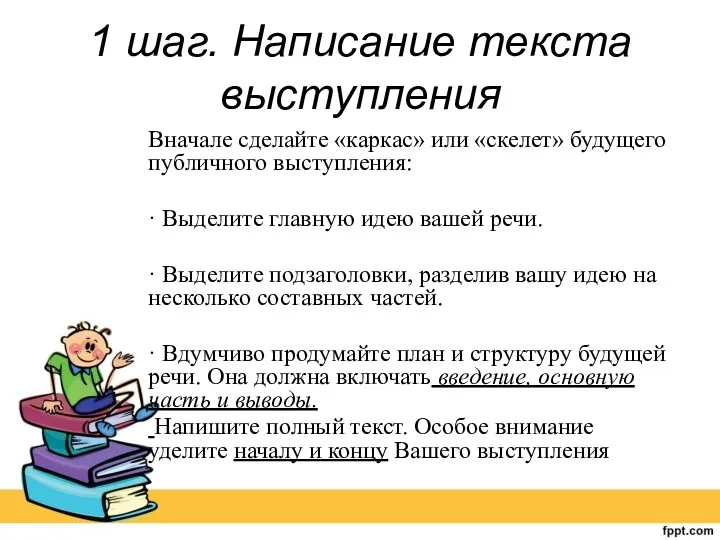 1 шаг. Написание текста выступления

Вначале сделайте «каркас» или «скелет» будущего публичного выступления:

· Выделите главную идею вашей речи.

· Выделите подзаголовки, разделив вашу идею на несколько составных частей.

· Вдумчиво продумайте план и структуру будущей речи. Она должна включать введение, основную часть и выводы.

Напишите полный текст. Особое внимание уделите началу и концу Вашего выступления

fppt.com